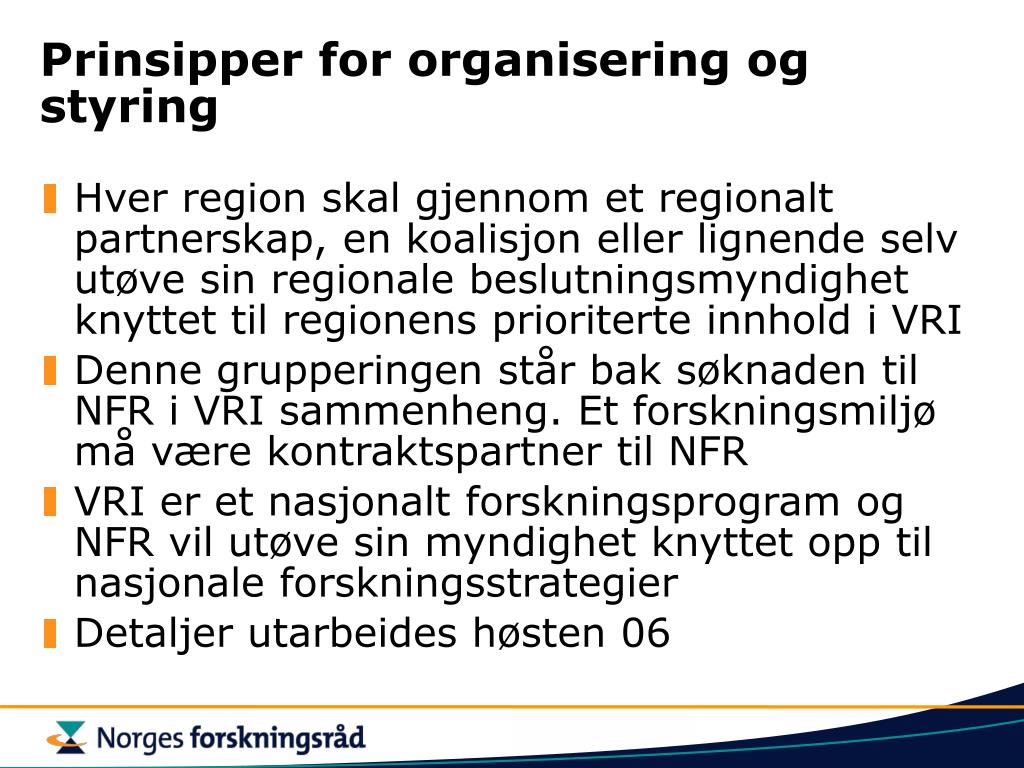 Prinsipper for organisering og styring

Hver region skal gjennom et regionalt partnerskap, en koalisjon eller lignende selv utøve sin regionale beslutningsmyndighet knyttet til regionens prioriterte innhold i VRI

Denne grupperingen står bak søknaden til NFR i VRI sammenheng. Et forskningsmiljø må være kontraktspartner til NFR

VRI er et nasjonalt forskningsprogram og NFR vil utøve sin myndighet knyttet opp til nasjonale forskningsstrategier

Detaljer utarbeides høsten 06

Norges forskningsråd